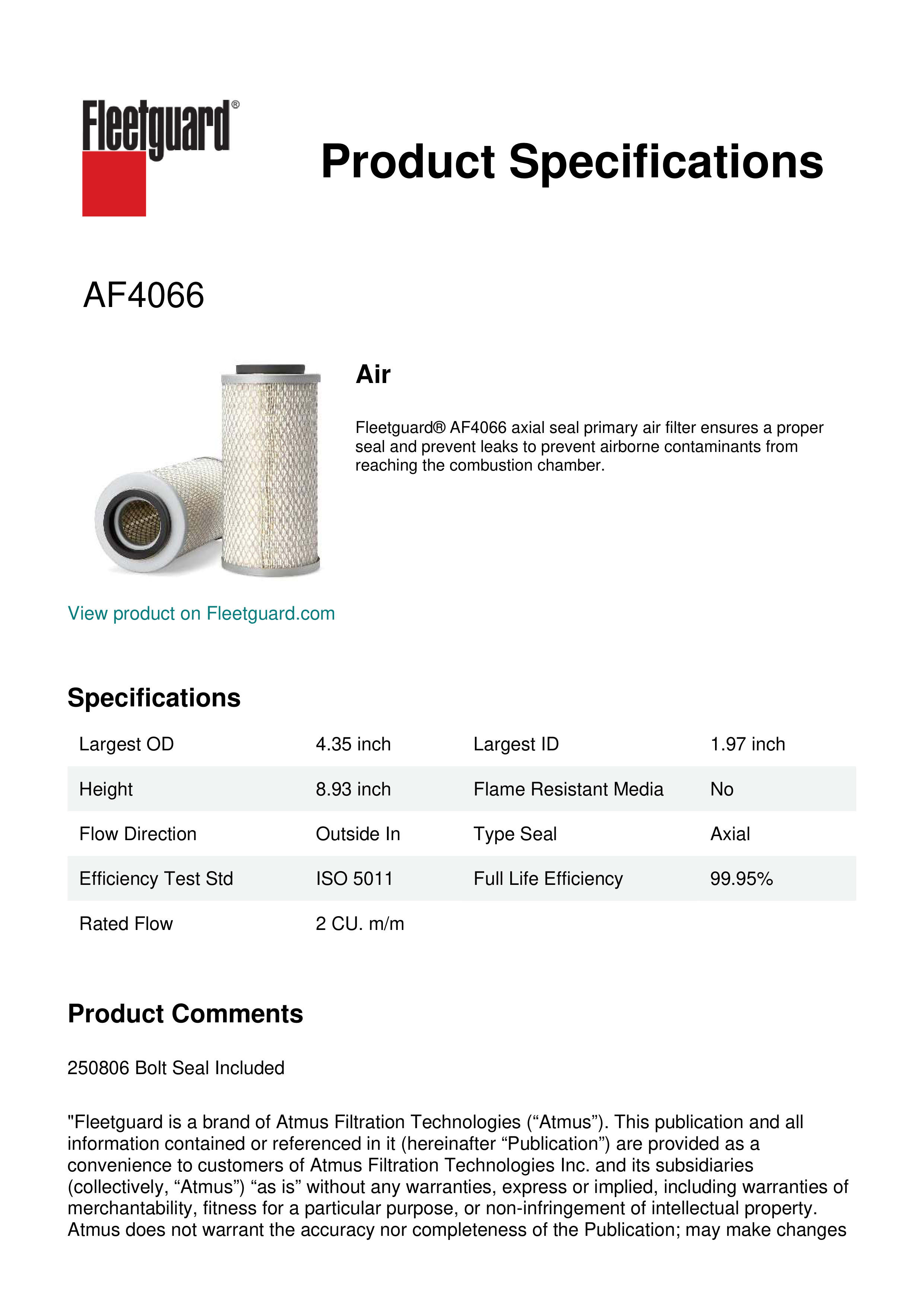 Fleetguard®

Product Specifications

AF4066

Air

Fleetguard® AF4066 axial seal primary air filter ensures a proper seal and prevent leaks to prevent airborne contaminants from reaching the combustion chamber.

View product on Fleetguard.com

Specifications

| Largest OD | 4.35 inch | Largest ID | 1.97 inch |
|---|---|---|---|
| Height | 8.93 inch | Flame Resistant Media | No |
| Flow Direction | Outside In | Type Seal | Axial |
| Efficiency Test Std | ISO 5011 | Full Life Efficiency | 99.95% |
| Rated Flow | 2 CU. m/m | | |

Product Comments

250806 Bolt Seal Included

"Fleetguard is a brand of Atmus Filtration Technologies (“Atmus”). This publication and all information contained or referenced in it (hereinafter “Publication”) are provided as a convenience to customers of Atmus Filtration Technologies Inc. and its subsidiaries (collectively, “Atmus”) “as is” without any warranties, express or implied, including warranties of merchantability, fitness for a particular purpose, or non-infringement of intellectual property. Atmus does not warrant the accuracy nor completeness of the Publication; may make changes